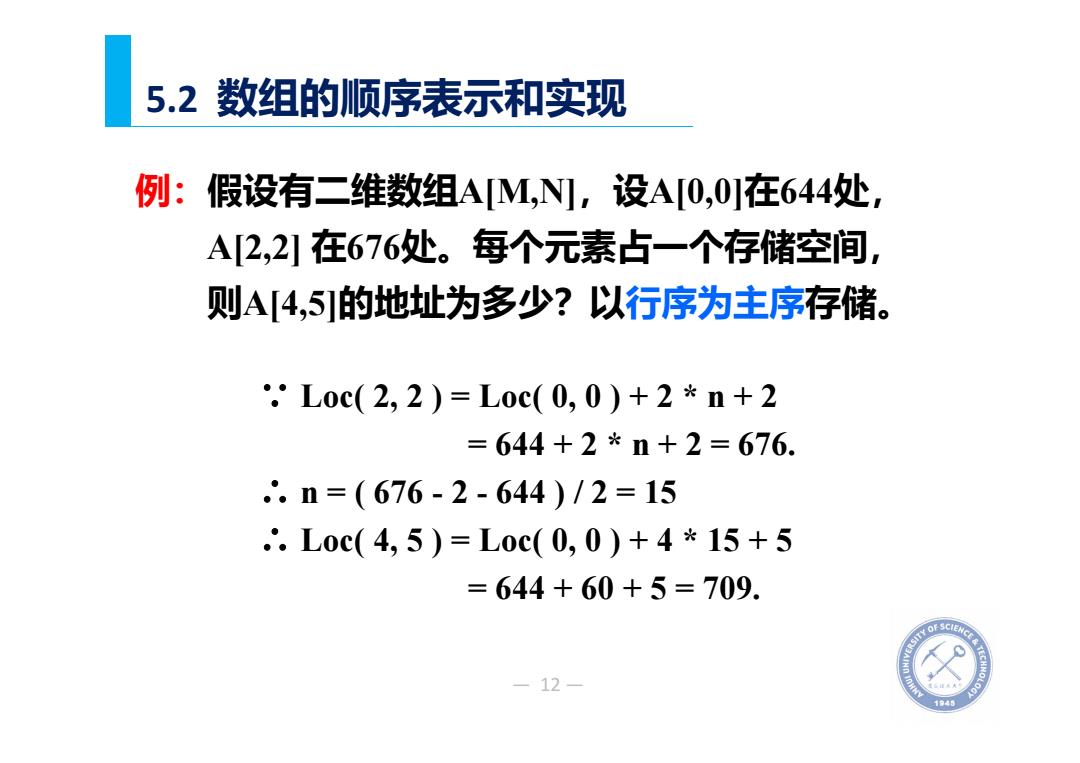 5.2 数组的顺序表示和实现

例：假设有二维数组A[M,N]，设A[0,0]在644处，A[2,2] 在676处。每个元素占一个存储空间，则A[4,5]的地址为多少？以行序为主序存储。

∵ Loc( 2, 2 ) = Loc( 0, 0 ) + 2 * n + 2
= 644 + 2 * n + 2 = 676.
∴ n = ( 676 - 2 - 644 ) / 2 = 15
∴ Loc( 4, 5 ) = Loc( 0, 0 ) + 4 * 15 + 5
= 644 + 60 + 5 = 709.

— 12 —

ANHUI UNIVERSITY OF SCIENCE & TECHNOLOGY 1945